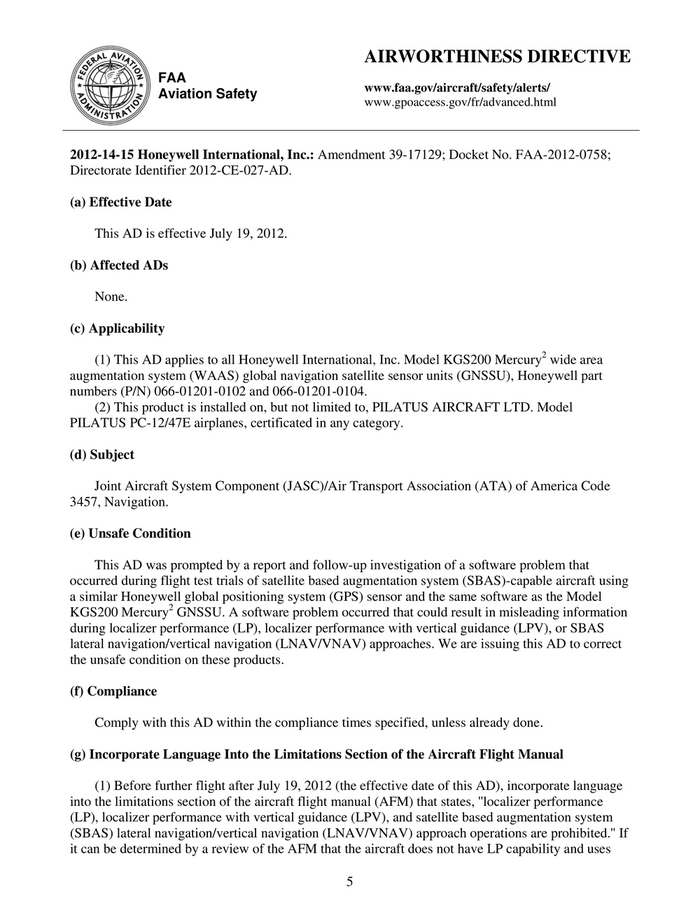 FEDERAL AVIATION ADMINISTRATION

FAA
Aviation Safety

AIRWORTHINESS DIRECTIVE

www.faa.gov/aircraft/safety/alerts/
www.gpoaccess.gov/fr/advanced.html

2012-14-15 Honeywell International, Inc.: Amendment 39-17129; Docket No. FAA-2012-0758; Directorate Identifier 2012-CE-027-AD.

(a) Effective Date

This AD is effective July 19, 2012.

(b) Affected ADs

None.

(c) Applicability

(1) This AD applies to all Honeywell International, Inc. Model KGS200 Mercury$^2$ wide area augmentation system (WAAS) global navigation satellite sensor units (GNSSU), Honeywell part numbers (P/N) 066-01201-0102 and 066-01201-0104.

(2) This product is installed on, but not limited to, PILATUS AIRCRAFT LTD. Model PILATUS PC-12/47E airplanes, certificated in any category.

(d) Subject

Joint Aircraft System Component (JASC)/Air Transport Association (ATA) of America Code 3457, Navigation.

(e) Unsafe Condition

This AD was prompted by a report and follow-up investigation of a software problem that occurred during flight test trials of satellite based augmentation system (SBAS)-capable aircraft using a similar Honeywell global positioning system (GPS) sensor and the same software as the Model KGS200 Mercury$^2$ GNSSU. A software problem occurred that could result in misleading information during localizer performance (LP), localizer performance with vertical guidance (LPV), or SBAS lateral navigation/vertical navigation (LNAV/VNAV) approaches. We are issuing this AD to correct the unsafe condition on these products.

(f) Compliance

Comply with this AD within the compliance times specified, unless already done.

(g) Incorporate Language Into the Limitations Section of the Aircraft Flight Manual

(1) Before further flight after July 19, 2012 (the effective date of this AD), incorporate language into the limitations section of the aircraft flight manual (AFM) that states, "localizer performance (LP), localizer performance with vertical guidance (LPV), and satellite based augmentation system (SBAS) lateral navigation/vertical navigation (LNAV/VNAV) approach operations are prohibited." If it can be determined by a review of the AFM that the aircraft does not have LP capability and uses

5